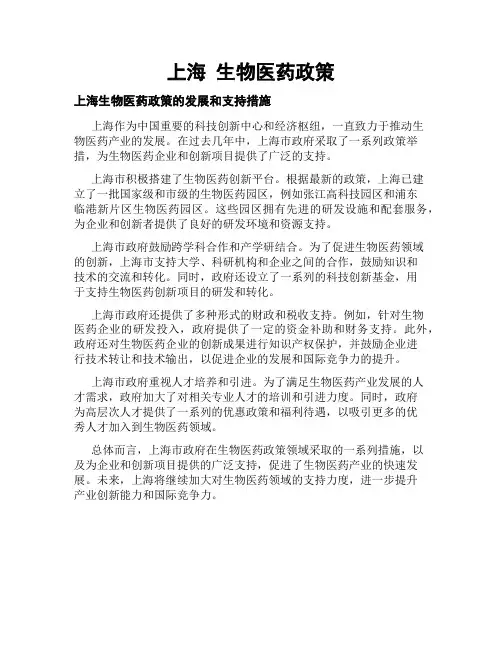 上海 生物医药政策

上海生物医药政策的发展和支持措施

上海作为中国重要的科技创新中心和经济枢纽，一直致力于推动生物医药产业的发展。在过去几年中，上海市政府采取了一系列政策举措，为生物医药企业和创新项目提供了广泛的支持。

上海市积极搭建了生物医药创新平台。根据最新的政策，上海已建立了一批国家级和市级的生物医药园区，例如张江高科技园区和浦东临港新片区生物医药园区。这些园区拥有先进的研发设施和配套服务，为企业和创新者提供了良好的研发环境和资源支持。

上海市政府鼓励跨学科合作和产学研结合。为了促进生物医药领域的创新，上海市支持大学、科研机构和企业之间的合作，鼓励知识和技术的交流和转化。同时，政府还设立了一系列的科技创新基金，用于支持生物医药创新项目的研发和转化。

上海市政府还提供了多种形式的财政和税收支持。例如，针对生物医药企业的研发投入，政府提供了一定的资金补助和财务支持。此外，政府还对生物医药企业的创新成果进行知识产权保护，并鼓励企业进行技术转让和技术输出，以促进企业的发展和国际竞争力的提升。

上海市政府重视人才培养和引进。为了满足生物医药产业发展的人才需求，政府加大了对相关专业人才的培训和引进力度。同时，政府为高层次人才提供了一系列的优惠政策和福利待遇，以吸引更多的优秀人才加入到生物医药领域。

总体而言，上海市政府在生物医药政策领域采取的一系列措施，以及为企业和创新项目提供的广泛支持，促进了生物医药产业的快速发展。未来，上海将继续加大对生物医药领域的支持力度，进一步提升产业创新能力和国际竞争力。